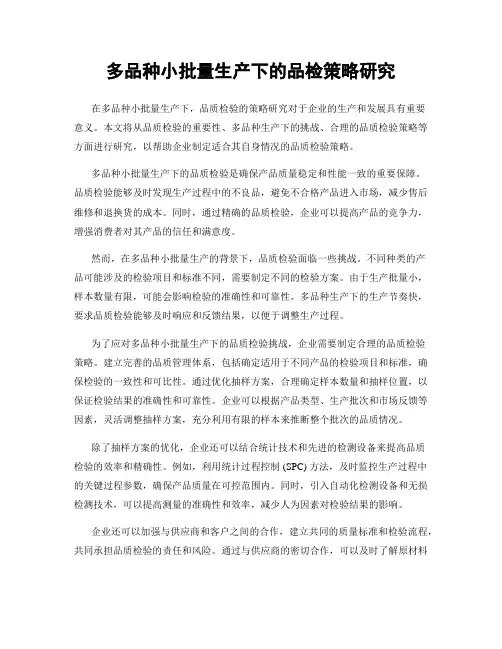 多品种小批量生产下的品检策略研究

在多品种小批量生产下，品质检验的策略研究对于企业的生产和发展具有重要意义。本文将从品质检验的重要性、多品种生产下的挑战、合理的品质检验策略等方面进行研究，以帮助企业制定适合其自身情况的品质检验策略。

多品种小批量生产下的品质检验是确保产品质量稳定和性能一致的重要保障。品质检验能够及时发现生产过程中的不良品，避免不合格产品进入市场，减少售后维修和退换货的成本。同时，通过精确的品质检验，企业可以提高产品的竞争力，增强消费者对其产品的信任和满意度。

然而，在多品种小批量生产的背景下，品质检验面临一些挑战。不同种类的产品可能涉及的检验项目和标准不同，需要制定不同的检验方案。由于生产批量小，样本数量有限，可能会影响检验的准确性和可靠性。多品种生产下的生产节奏快，要求品质检验能够及时响应和反馈结果，以便于调整生产过程。

为了应对多品种小批量生产下的品质检验挑战，企业需要制定合理的品质检验策略。建立完善的品质管理体系，包括确定适用于不同产品的检验项目和标准，确保检验的一致性和可比性。通过优化抽样方案，合理确定样本数量和抽样位置，以保证检验结果的准确性和可靠性。企业可以根据产品类型、生产批次和市场反馈等因素，灵活调整抽样方案，充分利用有限的样本来推断整个批次的品质情况。

除了抽样方案的优化，企业还可以结合统计技术和先进的检测设备来提高品质检验的效率和精确性。例如，利用统计过程控制 (SPC) 方法，及时监控生产过程中的关键过程参数，确保产品质量在可控范围内。同时，引入自动化检测设备和无损检测技术，可以提高测量的准确性和效率，减少人为因素对检验结果的影响。

企业还可以加强与供应商和客户之间的合作，建立共同的质量标准和检验流程，共同承担品质检验的责任和风险。通过与供应商的密切合作，可以及时了解原材料